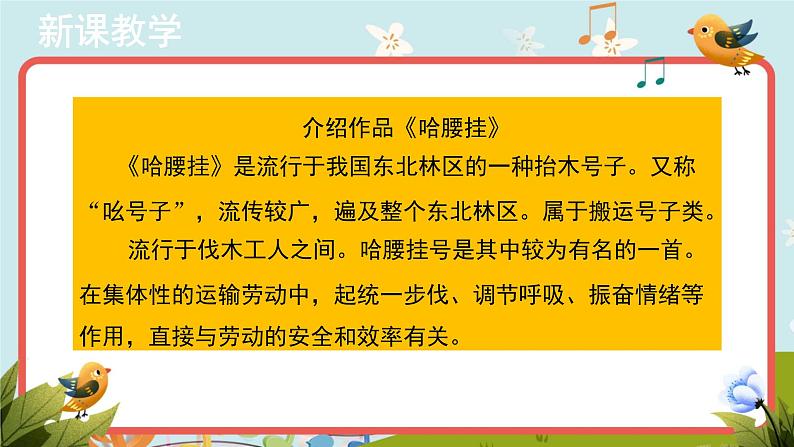 新课教学

介绍作品《哈腰挂》

《哈腰挂》是流行于我国东北林区的一种抬木号子。又称“吆号子”，流传较广，遍及整个东北林区。属于搬运号子类。

流行于伐木工人之间。哈腰挂号是其中较为有名的一首。在集体性的运输劳动中，起统一步伐、调节呼吸、振奋情绪等作用，直接与劳动的安全和效率有关。